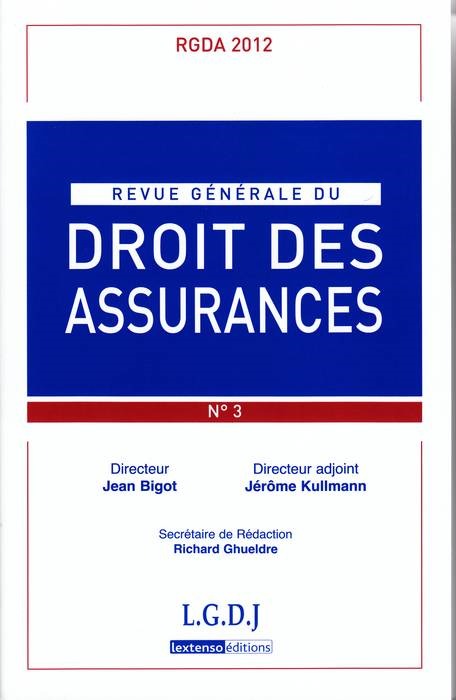 RGDA 2012

REVUE GÉNÉRALE DU

DROIT DES ASSURANCES

N° 3

Directeur
Jean Bigot

Directeur adjoint
Jérôme Kullmann

Secrétaire de Rédaction
Richard Ghueldre

L.G.D.J

lextenso éditions